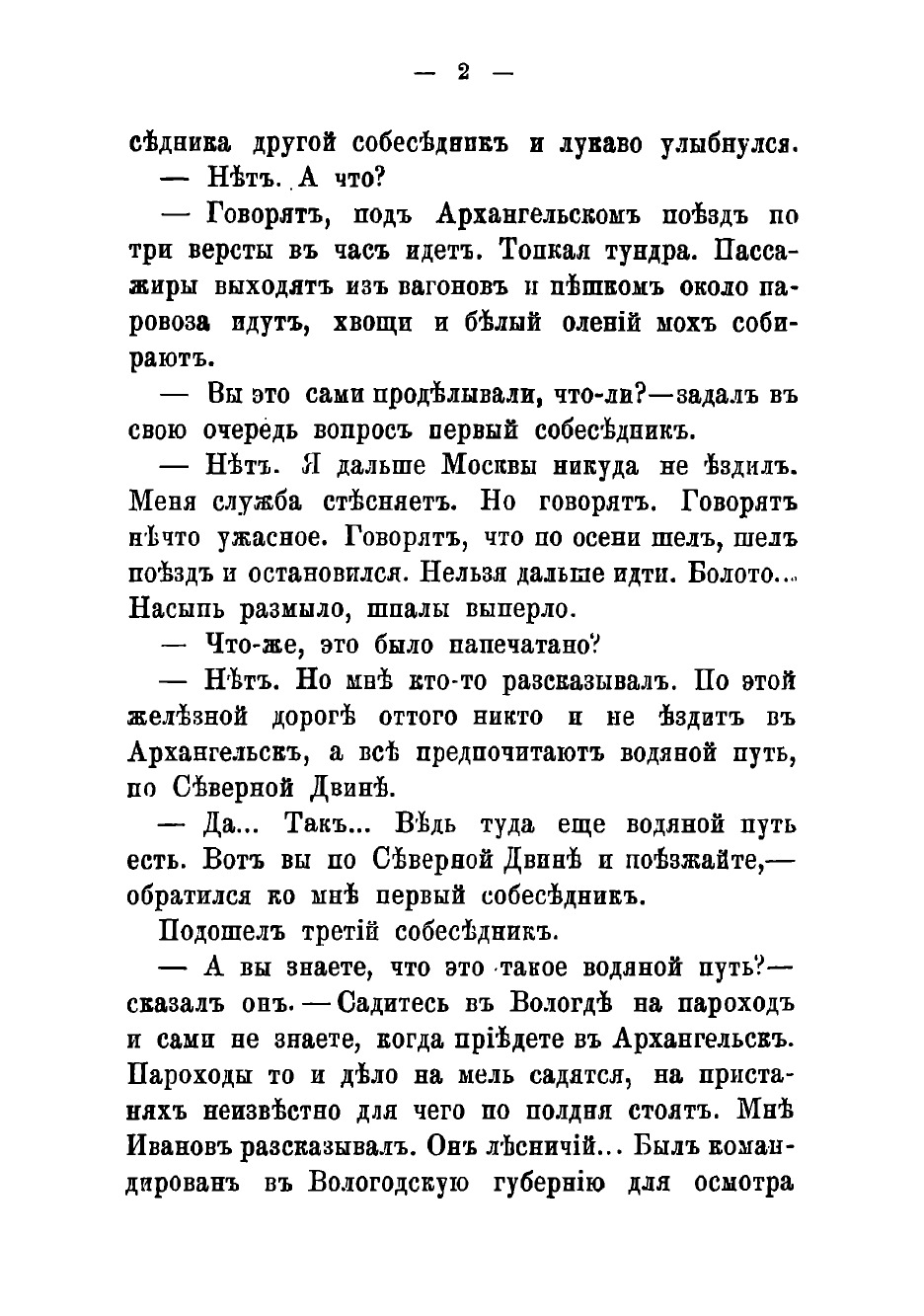 — 2 —

сѣдника другой собесѣдникъ и лукаво улыбнулся.

— Нѣтъ. А что?

— Говорятъ, подъ Архангельскомъ поѣздъ по три версты въ часъ идетъ. Топкая тундра. Пассажиры выходятъ изъ вагоновъ и пѣшкомъ около паровоза идутъ, хвощи и бѣлый оленій мохъ собираютъ.

— Вы это сами продѣлывали, что-ли?—задалъ въ свою очередь вопросъ первый собесѣдникъ.

— Нѣтъ. Я дальше Москвы никуда не ѣздилъ. Меня служба стѣсняетъ. Но говорятъ. Говорятъ нѣчто ужасное. Говорятъ, что по осени шелъ, шелъ поѣздъ и остановился. Нельзя дальше идти. Болото... Насыпь размыло, шпалы выперло.

— Что-же, это было напечатано?

— Нѣтъ. Но мнѣ кто-то разсказывалъ. По этой желѣзной дорогѣ оттого никто и не ѣздитъ въ Архангельскъ, а всѣ предпочитаютъ водяной путь, по Сѣверной Двинѣ.

— Да... Такъ... Вѣдь туда еще водяной путь есть. Вотъ вы по Сѣверной Двинѣ и поѣзжайте,— обратился ко мнѣ первый собесѣдникъ.

Подошелъ третій собесѣдникъ.

— А вы знаете, что это такое водяной путь?— сказалъ онъ. — Садитесь въ Вологдѣ на пароходъ и сами не знаете, когда пріѣдете въ Архангельскъ. Пароходы то и дѣло на мель садятся, на пристаняхъ неизвѣстно для чего по полдня стоятъ. Мнѣ Ивановъ разсказывалъ. Онъ лѣсничій... Былъ командированъ въ Вологодскую губернію для осмотра